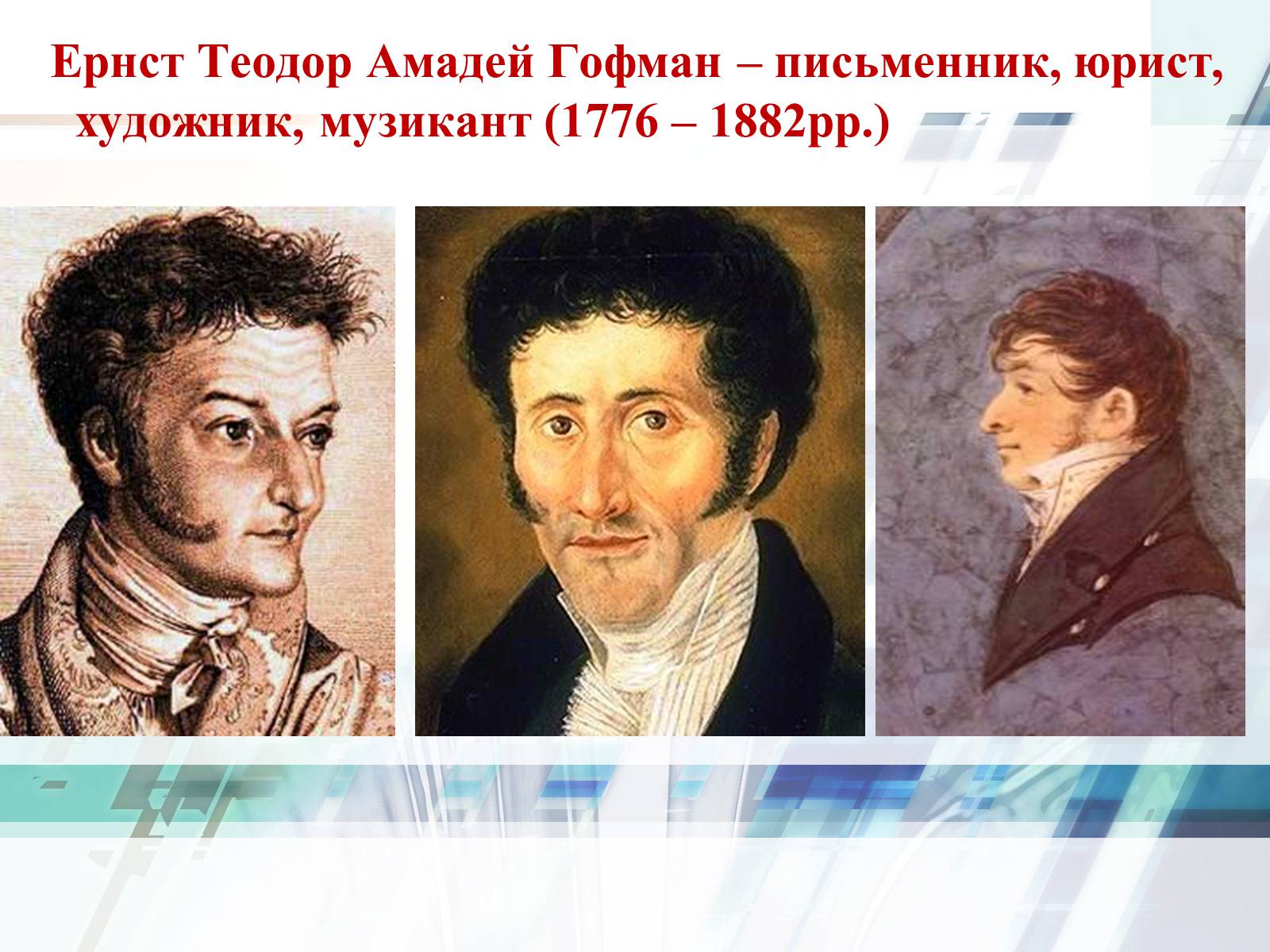 Ернст Теодор Амадей Гофман – письменник, юрист, художник, музикант (1776 – 1882рр.)